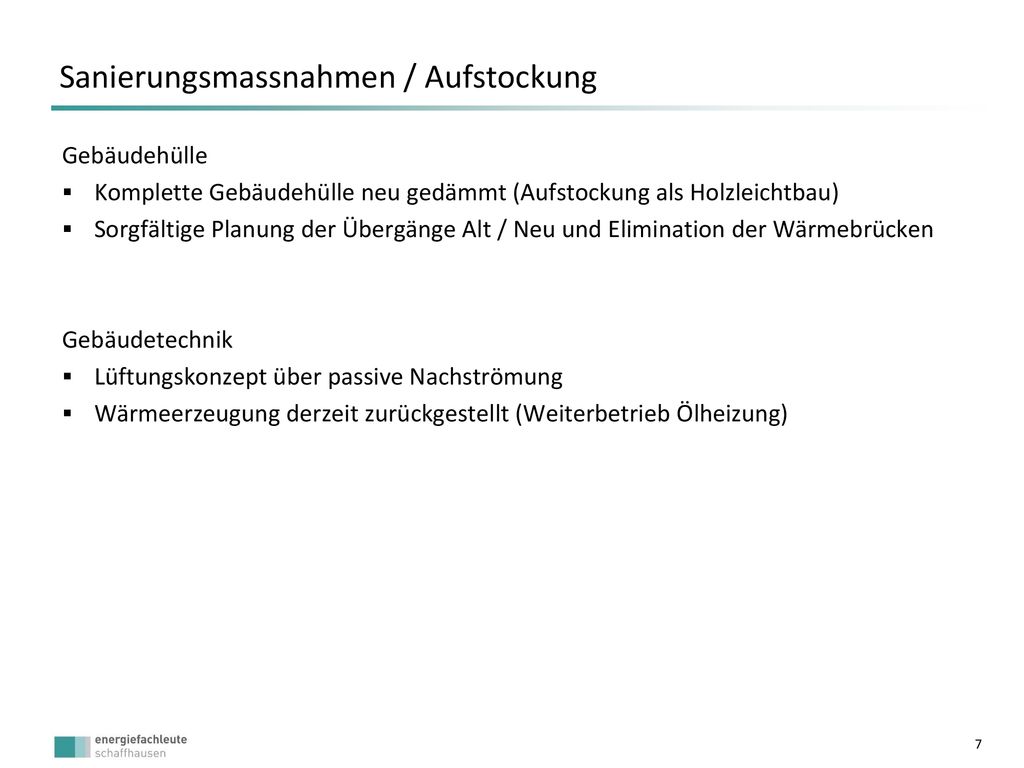 Sanierungsmassnahmen / Aufstockung

Gebäudehülle
▪ Komplette Gebäudehülle neu gedämmt (Aufstockung als Holzleichtbau)
▪ Sorgfältige Planung der Übergänge Alt / Neu und Elimination der Wärmebrücken

Gebäudetechnik
▪ Lüftungskonzept über passive Nachströmung
▪ Wärmeerzeugung derzeit zurückgestellt (Weiterbetrieb Ölheizung)

energiefachleute
schaffhausen

7